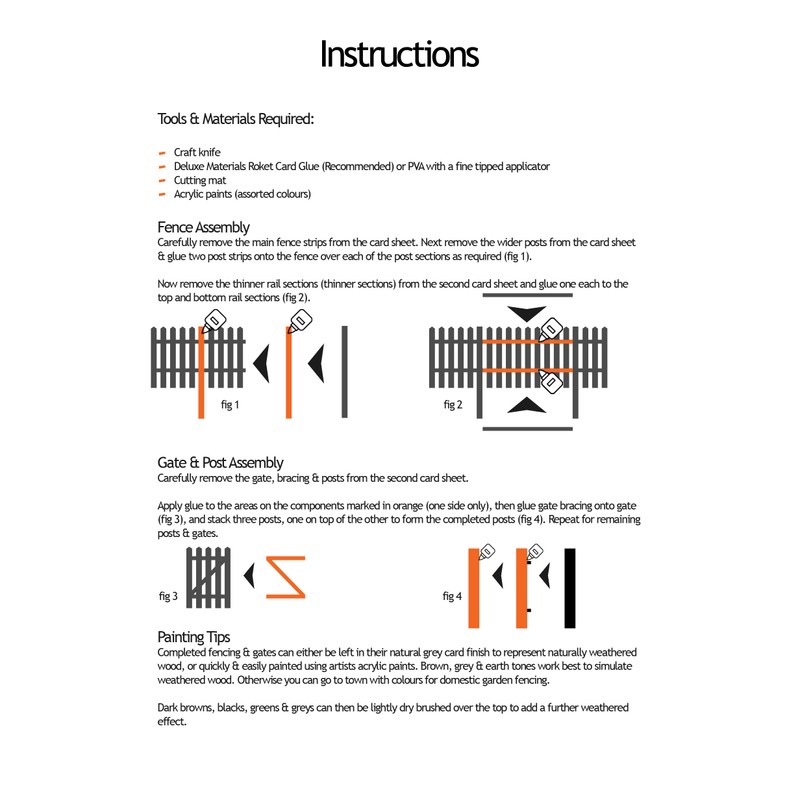 Instructions

Tools & Materials Required:

- Craft knife
- Deluxe Materials Roket Card Glue (Recommended) or PVA with a fine tipped applicator
- Cutting mat
- Acrylic paints (assorted colours)

Fence Assembly
Carefully remove the main fence strips from the card sheet. Next remove the wider posts from the card sheet & glue two post strips onto the fence over each of the post sections as required (fig 1).

Now remove the thinner rail sections (thinner sections) from the second card sheet and glue one each to the top and bottom rail sections (fig 2).

fig 1

fig 2

Gate & Post Assembly
Carefully remove the gate, bracing & posts from the second card sheet.

Apply glue to the areas on the components marked in orange (one side only), then glue gate bracing onto gate (fig 3), and stack three posts, one on top of the other to form the completed posts (fig 4). Repeat for remaining posts & gates.

fig 3

fig 4

Painting Tips
Completed fencing & gates can either be left in their natural grey card finish to represent naturally weathered wood, or quickly & easily painted using artists acrylic paints. Brown, grey & earth tones work best to simulate weathered wood. Otherwise you can go to town with colours for domestic garden fencing.

Dark browns, blacks, greens & greys can then be lightly dry brushed over the top to add a further weathered effect.